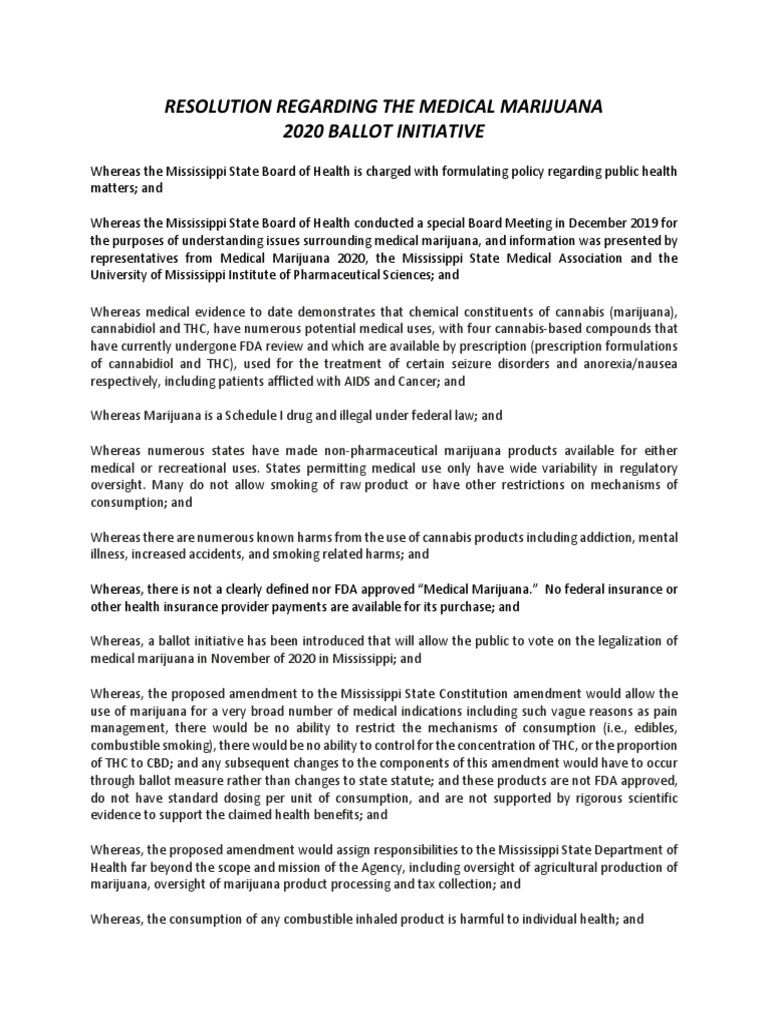 RESOLUTION REGARDING THE MEDICAL MARIJUANA
2020 BALLOT INITIATIVE

Whereas the Mississippi State Board of Health is charged with formulating policy regarding public health matters; and

Whereas the Mississippi State Board of Health conducted a special Board Meeting in December 2019 for the purposes of understanding issues surrounding medical marijuana, and information was presented by representatives from Medical Marijuana 2020, the Mississippi State Medical Association and the University of Mississippi Institute of Pharmaceutical Sciences; and

Whereas medical evidence to date demonstrates that chemical constituents of cannabis (marijuana), cannabidiol and THC, have numerous potential medical uses, with four cannabis-based compounds that have currently undergone FDA review and which are available by prescription (prescription formulations of cannabidiol and THC), used for the treatment of certain seizure disorders and anorexia/nausea respectively, including patients afflicted with AIDS and Cancer; and

Whereas Marijuana is a Schedule I drug and illegal under federal law; and

Whereas numerous states have made non-pharmaceutical marijuana products available for either medical or recreational uses. States permitting medical use only have wide variability in regulatory oversight. Many do not allow smoking of raw product or have other restrictions on mechanisms of consumption; and

Whereas there are numerous known harms from the use of cannabis products including addiction, mental illness, increased accidents, and smoking related harms; and

Whereas, there is not a clearly defined nor FDA approved "Medical Marijuana." No federal insurance or other health insurance provider payments are available for its purchase; and

Whereas, a ballot initiative has been introduced that will allow the public to vote on the legalization of medical marijuana in November of 2020 in Mississippi; and

Whereas, the proposed amendment to the Mississippi State Constitution amendment would allow the use of marijuana for a very broad number of medical indications including such vague reasons as pain management, there would be no ability to restrict the mechanisms of consumption (i.e., edibles, combustible smoking), there would be no ability to control for the concentration of THC, or the proportion of THC to CBD; and any subsequent changes to the components of this amendment would have to occur through ballot measure rather than changes to state statute; and these products are not FDA approved, do not have standard dosing per unit of consumption, and are not supported by rigorous scientific evidence to support the claimed health benefits; and

Whereas, the proposed amendment would assign responsibilities to the Mississippi State Department of Health far beyond the scope and mission of the Agency, including oversight of agricultural production of marijuana, oversight of marijuana product processing and tax collection; and

Whereas, the consumption of any combustible inhaled product is harmful to individual health; and